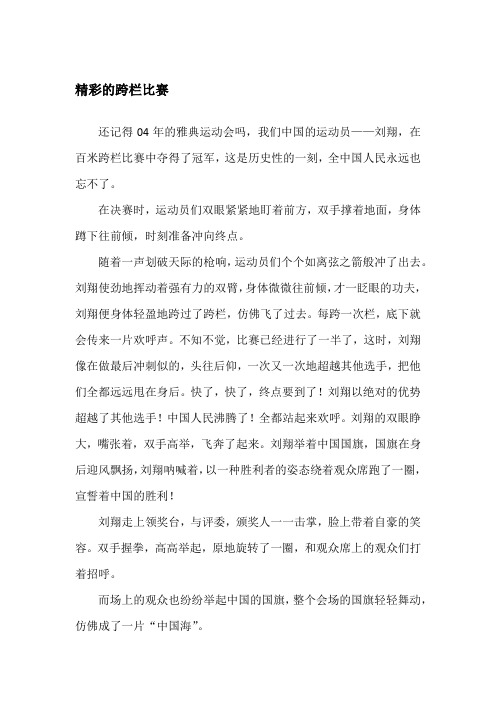 精彩的跨栏比赛

还记得 04 年的雅典运动会吗，我们中国的运动员——刘翔，在百米跨栏比赛中夺得了冠军，这是历史性的一刻，全中国人民永远也忘不了。

在决赛时，运动员们双眼紧紧地盯着前方，双手撑着地面，身体蹲下往前倾，时刻准备冲向终点。

随着一声划破天际的枪响，运动员们个个如离弦之箭般冲了出去。刘翔使劲地挥动着强有力的双臂，身体微微往前倾，才一眨眼的功夫，刘翔便身体轻盈地跨过了跨栏，仿佛飞了过去。每跨一次栏，底下就会传来一片欢呼声。不知不觉，比赛已经进行了一半了，这时，刘翔像在做最后冲刺似的，头往后仰，一次又一次地超越其他选手，把他们全都远远甩在身后。快了，快了，终点要到了！刘翔以绝对的优势超越了其他选手！中国人民沸腾了！全都站起来欢呼。刘翔的双眼睁大，嘴张着，双手高举，飞奔了起来。刘翔举着中国国旗，国旗在身后迎风飘扬，刘翔呐喊着，以一种胜利者的姿态绕着观众席跑了一圈，宣誓着中国的胜利！

刘翔走上领奖台，与评委，颁奖人一一击掌，脸上带着自豪的笑容。双手握拳，高高举起，原地旋转了一圈，和观众席上的观众们打着招呼。

而场上的观众也纷纷举起中国的国旗，整个会场的国旗轻轻舞动，仿佛成了一片“中国海”。